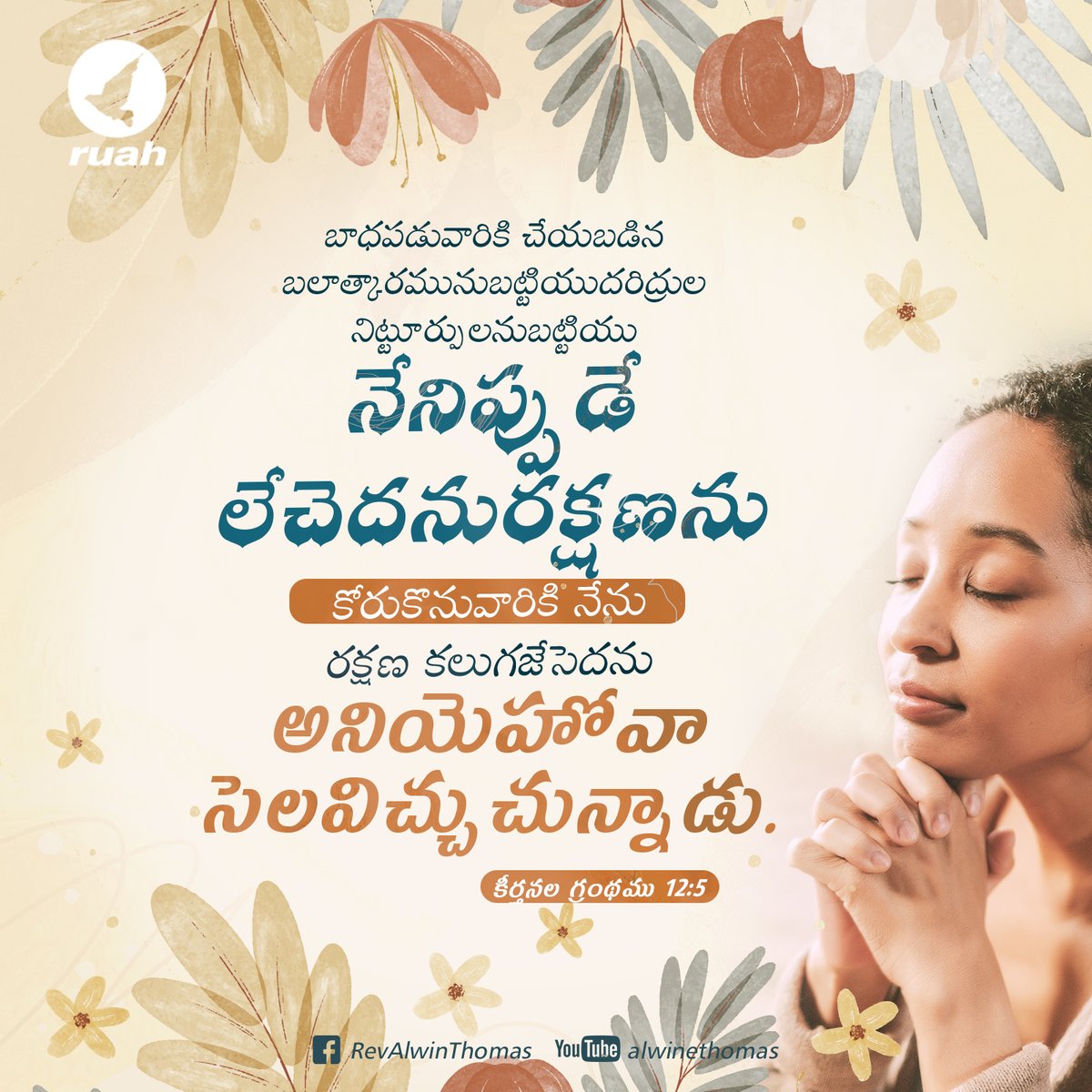 ruah

బాధపడువారికి చేయబడిన బలాత్కారమునుబట్టియుదరిద్రుల నిట్టూర్పులనుబట్టియు

నేనిప్పుడే లేచెదనురక్షణను

కోరుకొనువారికి నేను

రక్షణ కలుగజేసెదను

అనియెహోవా సెలవిచ్చుచున్నాడు.

కీర్తనల గ్రంథము 12:5

RevAlwinThomas YouTube alwinethomas